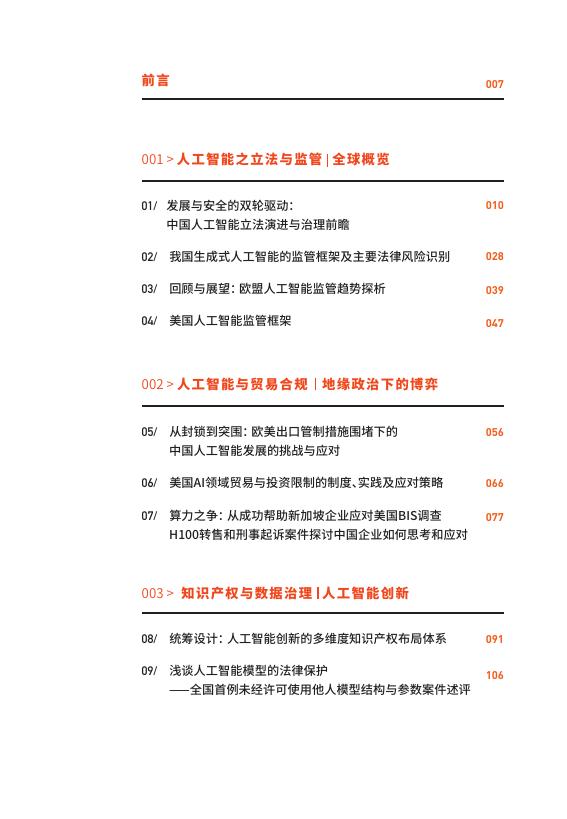 前言 007

001 > 人工智能之立法与监管 | 全球概览

01/ 发展与安全的双轮驱动：中国人工智能立法演进与治理前瞻 010

02/ 我国生成式人工智能的监管框架及主要法律风险识别 028

03/ 回顾与展望：欧盟人工智能监管趋势探析 039

04/ 美国人工智能监管框架 047

002 > 人工智能与贸易合规 | 地缘政治下的博弈

05/ 从封锁到突围：欧美出口管制措施围堵下的中国人工智能发展的挑战与应对 056

06/ 美国AI领域贸易与投资限制的制度、实践及应对策略 066

07/ 算力之争：从成功帮助新加坡企业应对美国BIS调查H100转售和刑事起诉案件探讨中国企业如何思考和应对 077

003 > 知识产权与数据治理 | 人工智能创新

08/ 统筹设计：人工智能创新的多维度知识产权布局体系 091

09/ 浅谈人工智能模型的法律保护——全国首例未经许可使用他人模型结构与参数案件述评 106